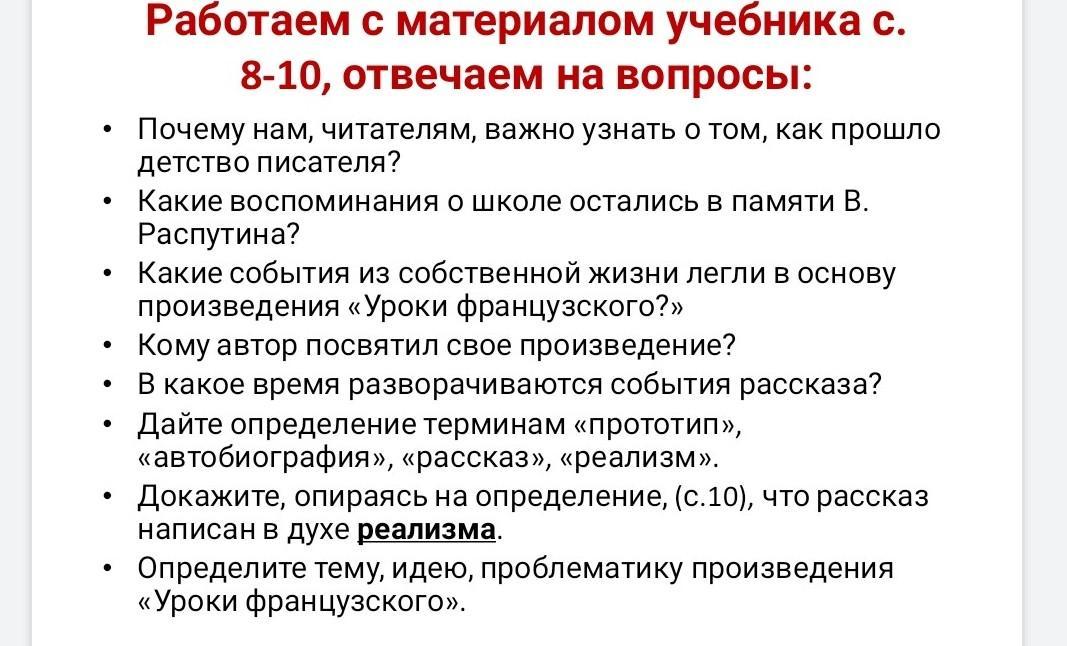 Работаем с материалом учебника с. 8-10, отвечаем на вопросы:

• Почему нам, читателям, важно узнать о том, как прошло детство писателя?
• Какие воспоминания о школе остались в памяти В. Распутина?
• Какие события из собственной жизни легли в основу произведения «Уроки французского?»
• Кому автор посвятил свое произведение?
• В какое время разворачиваются события рассказа?
• Дайте определение терминам «прототип», «автобиография», «рассказ», «реализм».
• Докажите, опираясь на определение, (с.10), что рассказ написан в духе реализма.
• Определите тему, идею, проблематику произведения «Уроки французского».